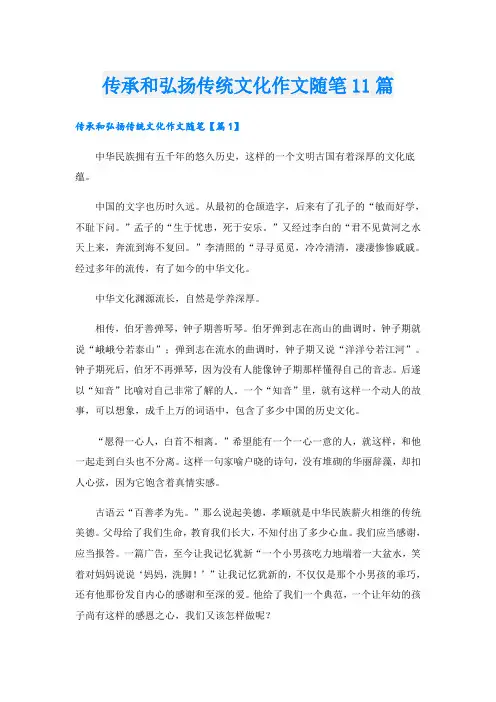 传承和弘扬传统文化作文随笔11篇

传承和弘扬传统文化作文随笔【篇1】

中华民族拥有五千年的悠久历史，这样的一个文明古国有着深厚的文化底蕴。

中国的文字也历时久远。从最初的仓颉造字，后来有了孔子的“敏而好学，不耻下问。”孟子的“生于忧患，死于安乐。”又经过李白的“君不见黄河之水天上来，奔流到海不复回。”李清照的“寻寻觅觅，冷冷清清，凄凄惨惨戚戚。经过多年的流传，有了如今的中华文化。

中华文化渊源流长，自然是学养深厚。

相传，伯牙善弹琴，钟子期善听琴。伯牙弹到志在高山的曲调时，钟子期就说“峨峨兮若泰山”；弹到志在流水的曲调时，钟子期又说“洋洋兮若江河”。钟子期死后，伯牙不再弹琴，因为没有人能像钟子期那样懂得自己的音志。后遂以“知音”比喻对自己非常了解的人。一个“知音”里，就有这样一个动人的故事，可以想象，成千上万的词语中，包含了多少中国的历史文化。

“愿得一心人，白首不相离。”希望能有一个一心一意的人，就这样，和他一起走到白头也不分离。这样一句家喻户晓的诗句，没有堆砌的华丽辞藻，却扣人心弦，因为它饱含着真情实感。

古语云“百善孝为先。”那么说起美德，孝顺就是中华民族薪火相继的传统美德。父母给了我们生命，教育我们长大，不知付出了多少心血。我们应当感谢，应当报答。一篇广告，至今让我记忆犹新“一个小男孩吃力地端着一大盆水，笑着对妈妈说说‘妈妈，洗脚！’”让我记忆犹新的，不仅仅是那个小男孩的乖巧，还有他那份发自内心的感谢和至深的爱。他给了我们一个典范，一个让年幼的孩子尚有这样的感恩之心，我们又该怎样做呢？